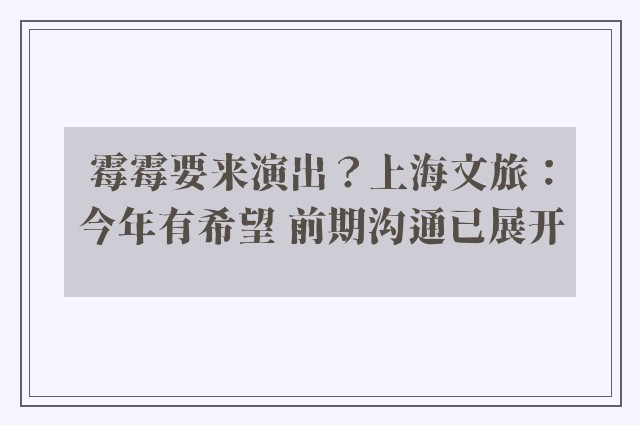 霉霉要来演出？上海文旅：今年有希望 前期沟通已展开